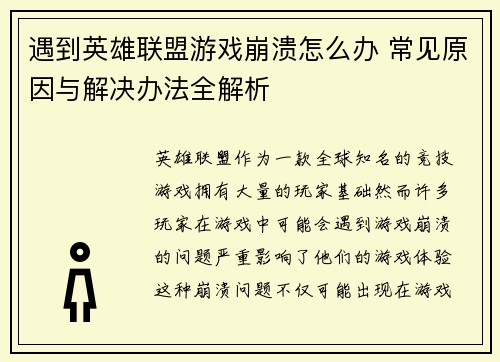 遇到英雄联盟游戏崩溃怎么办 常见原因与解决办法全解析

英雄联盟作为一款全球知名的竞技游戏拥有大量的玩家基础然而许多玩家在游戏中可能会遇到游戏崩溃的问题严重影响了他们的游戏体验这种崩溃问题不仅可能出现在游戏